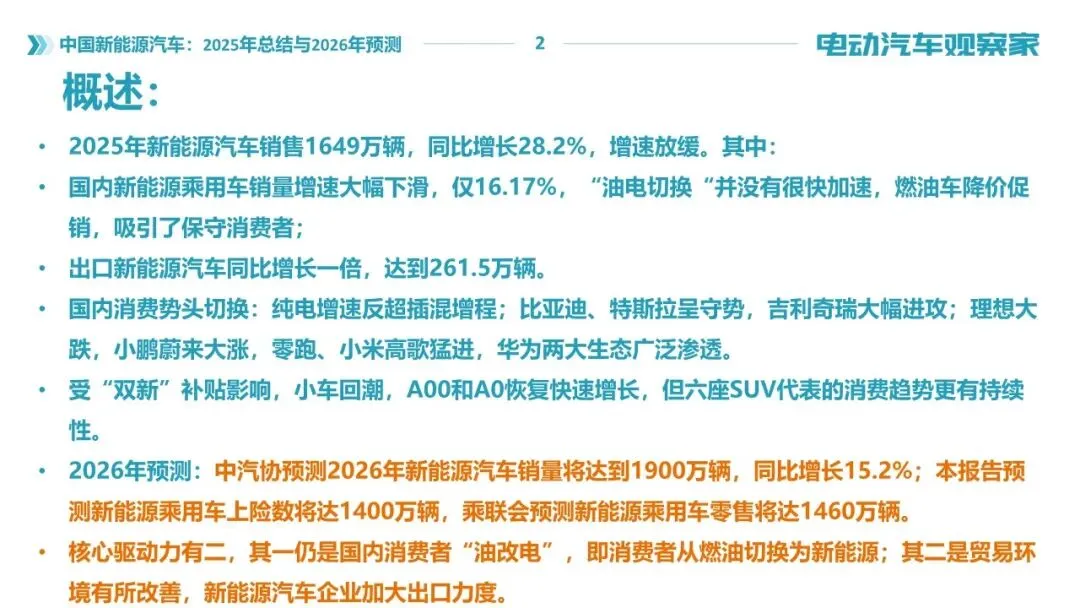 中国新能源汽车：2025年总结与2026年预测 2 电动汽车观察家

概述：

• 2025年新能源汽车销售1649万辆，同比增长28.2%，增速放缓。其中：

• 国内新能源乘用车销量增速大幅下滑，仅16.17%，“油电切换“并没有很快加速，燃油车降价促销，吸引了保守消费者；

• 出口新能源汽车同比增长一倍，达到261.5万辆。

• 国内消费势头切换：纯电增速反超插混增程；比亚迪、特斯拉呈守势，吉利奇瑞大幅进攻；理想大跌，小鹏蔚来大涨，零跑、小米高歌猛进，华为两大生态广泛渗透。

• 受“双新”补贴影响，小车回潮，A00和A0恢复快速增长，但六座SUV代表的消费趋势更有持续性。

• 2026年预测：中汽协预测2026年新能源汽车销量将达到1900万辆，同比增长15.2%；本报告预测新能源乘用车上险数将达1400万辆，乘联会预测新能源乘用车零售将达1460万辆。

• 核心驱动力有二，其一仍是国内消费者“油改电”，即消费者从燃油切换为新能源；其二是贸易环境有所改善，新能源汽车企业加大出口力度。